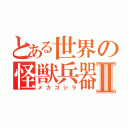 とある世界の怪獣兵器Ⅱ
メカゴジラ